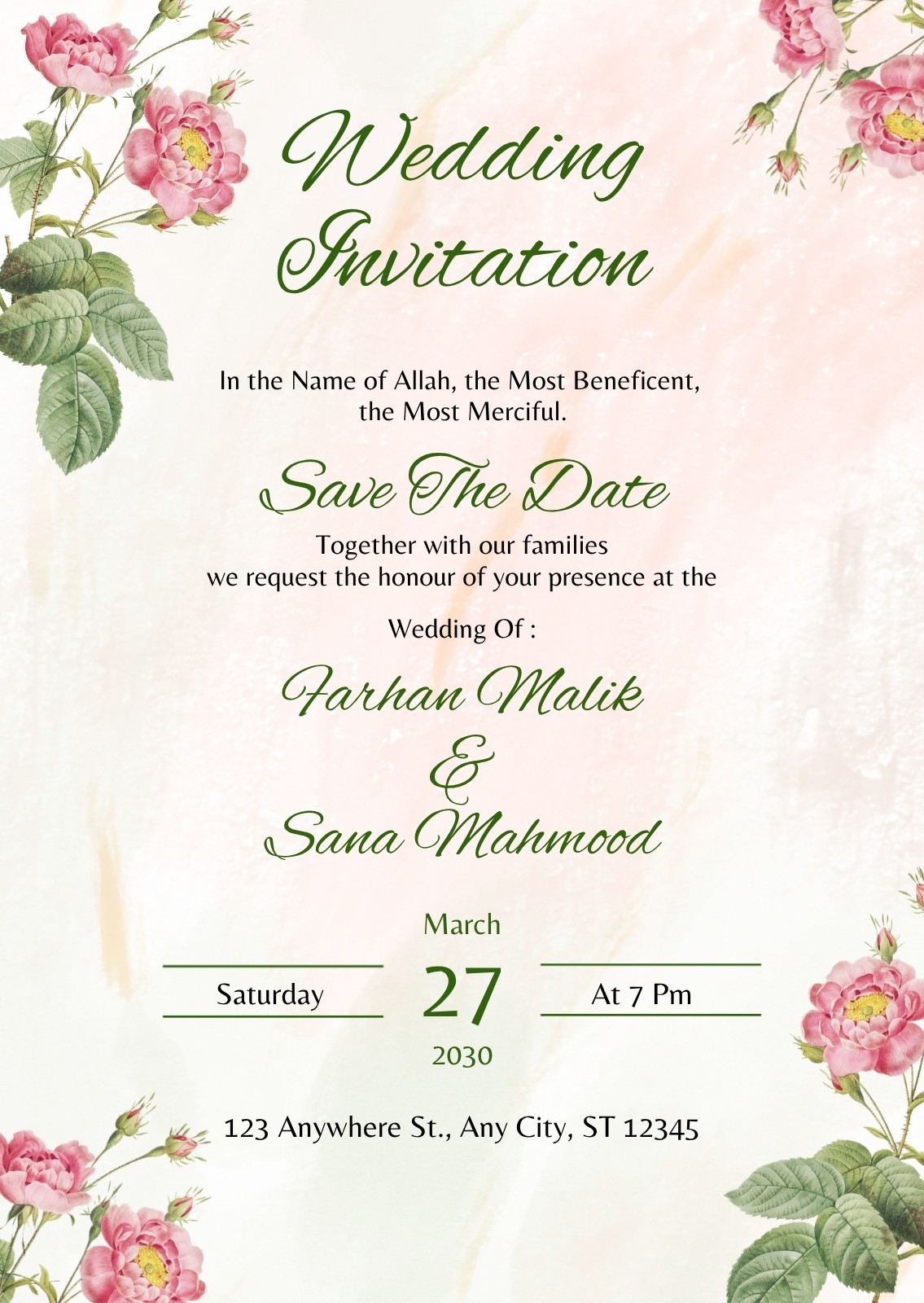 Wedding Invitation

In the Name of Allah, the Most Beneficent, the Most Merciful.

Save The Date

Together with our families we request the honour of your presence at the

Wedding Of :

Farhan Malik
&
Sana Mahmood

March

Saturday

27

At 7 Pm

2030

123 Anywhere St., Any City, ST 12345